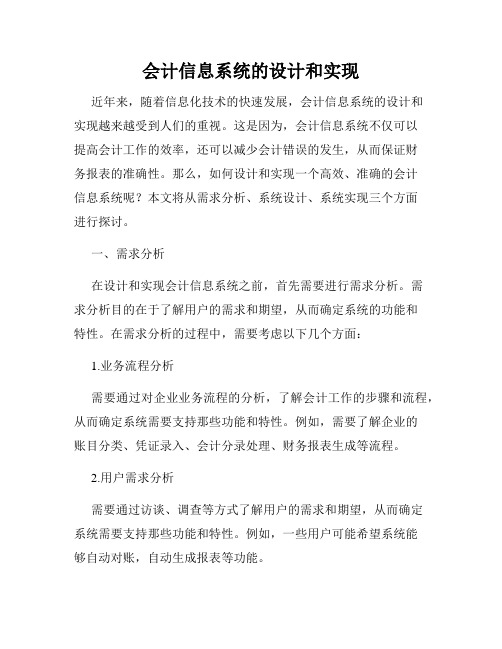 会计信息系统的设计和实现

近年来，随着信息化技术的快速发展，会计信息系统的设计和实现越来越受到人们的重视。这是因为，会计信息系统不仅可以提高会计工作的效率，还可以减少会计错误的发生，从而保证财务报表的准确性。那么，如何设计和实现一个高效、准确的会计信息系统呢？本文将从需求分析、系统设计、系统实现三个方面进行探讨。

一、需求分析

在设计和实现会计信息系统之前，首先需要进行需求分析。需求分析目的在于了解用户的需求和期望，从而确定系统的功能和特性。在需求分析的过程中，需要考虑以下几个方面：

1.业务流程分析

需要通过对企业业务流程的分析，了解会计工作的步骤和流程，从而确定系统需要支持那些功能和特性。例如，需要了解企业的账目分类、凭证录入、会计分录处理、财务报表生成等流程。

2.用户需求分析

需要通过访谈、调查等方式了解用户的需求和期望，从而确定系统需要支持那些功能和特性。例如，一些用户可能希望系统能够自动对账，自动生成报表等功能。